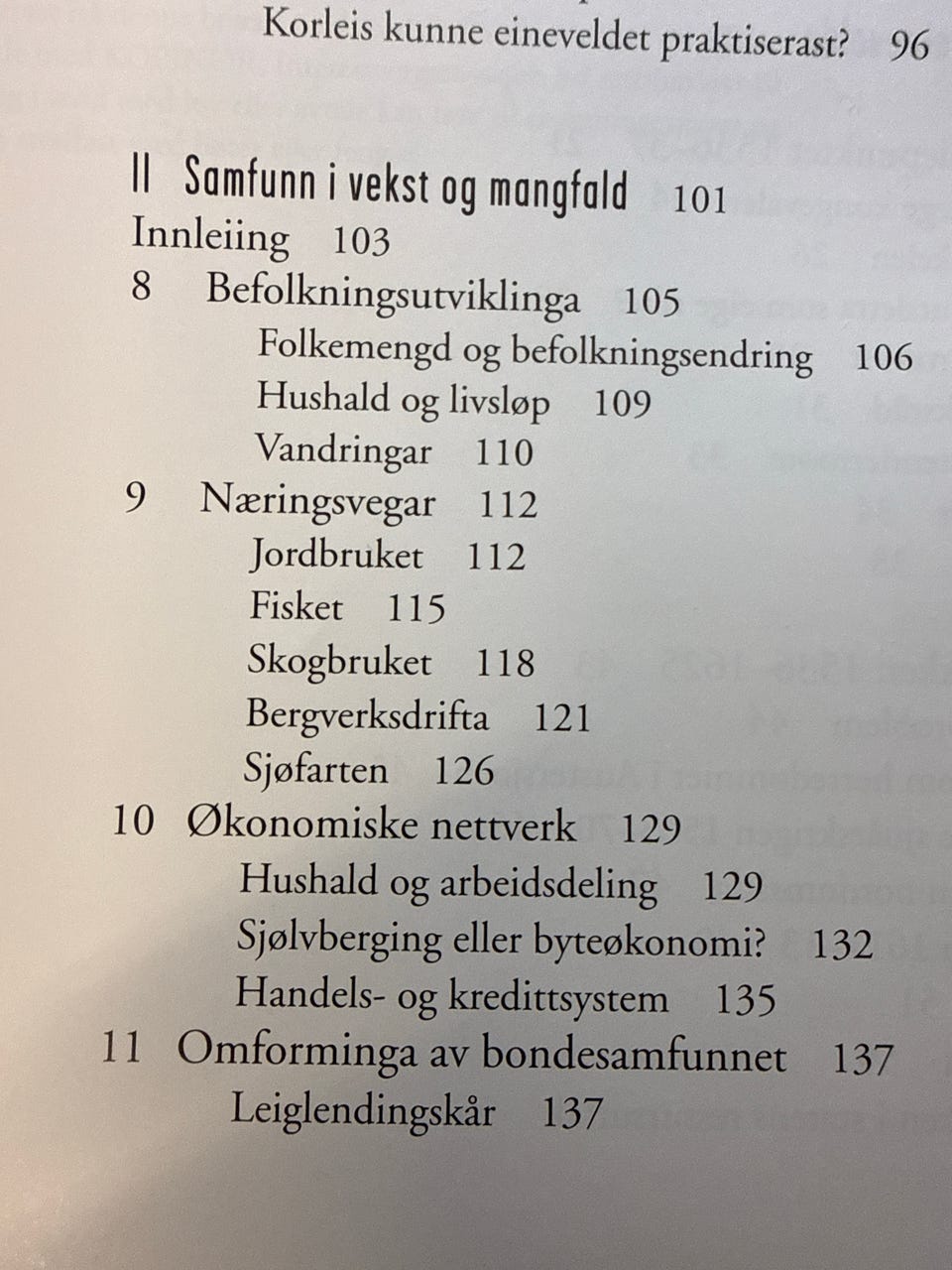 Korleis kunne eineveldet praktiserast? 96

II Samfunn i vekst og mangfald 101
Innleiing 103
8 Befolkningsutviklinga 105
Folkemengd og befolkningsendring 106
Hushald og livsløp 109
Vandringar 110
9 Næringsvegar 112
Jordbruket 112
Fisket 115
Skogbruket 118
Bergverksdrifta 121
Sjøfarten 126
10 Økonomiske nettverk 129
Hushald og arbeidsdeling 129
Sjølvberging eller byteøkonomi? 132
Handels- og kredittsystem 135
11 Omforminga av bondesamfunnet 137
Leiglendingskår 137